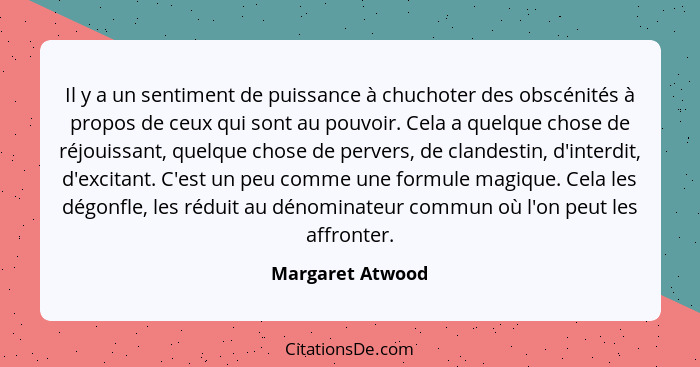 Il y a un sentiment de puissance à chuchoter des obscénités à propos de ceux qui sont au pouvoir. Cela a quelque chose de réjouissant, quelque chose de pervers, de clandestin, d'interdit, d'excitant. C'est un peu comme une formule magique. Cela les dégonfle, les réduit au dénominateur commun où l'on peut les affronter.

Margaret Atwood

CitationsDe.com